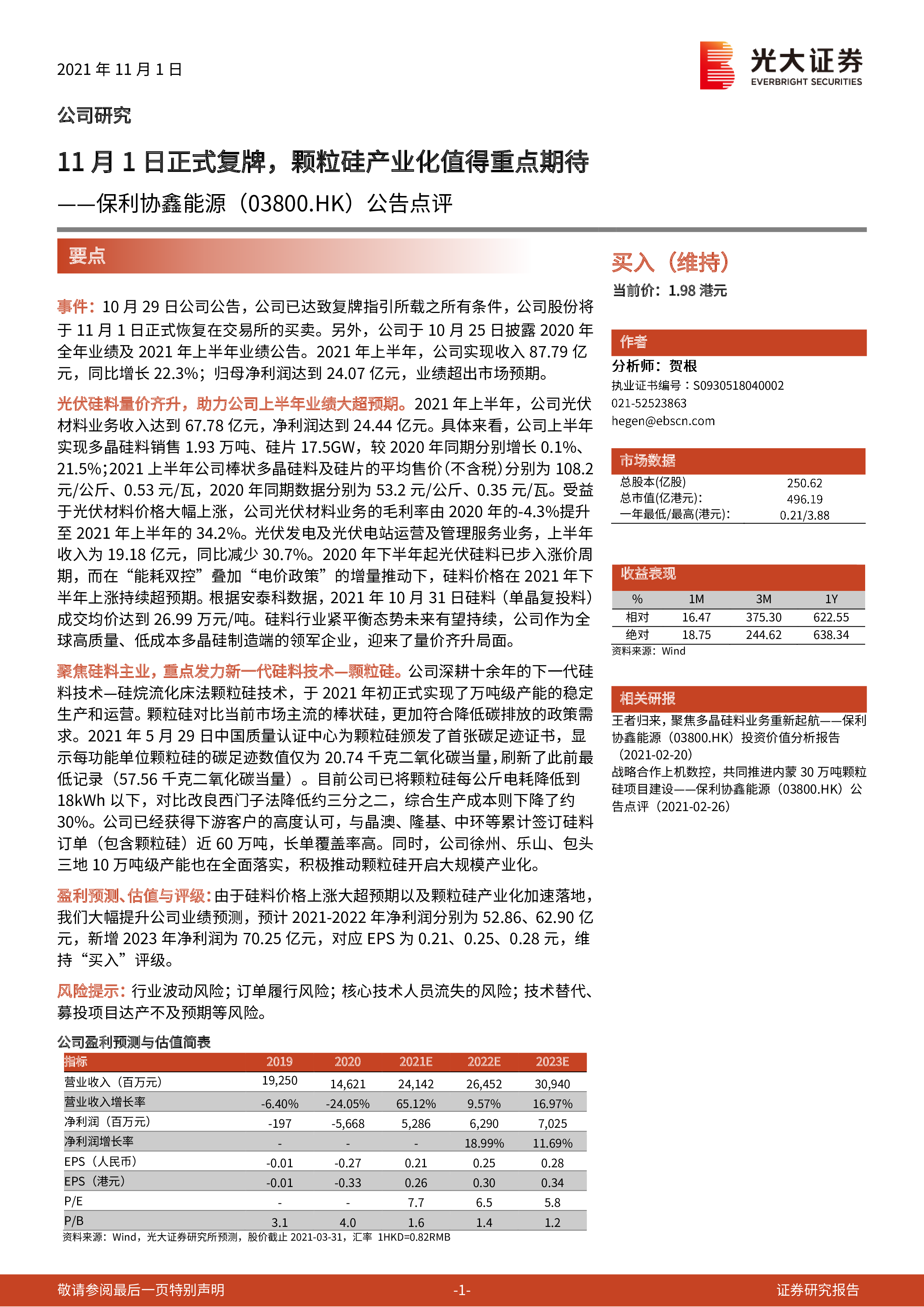 2021 年 11 月 1 日

光大证券
EVERBRIGHT SECURITIES

公司研究

11 月 1 日正式复牌，颗粒硅产业化值得重点期待

——保利协鑫能源（03800.HK）公告点评

要点

事件：10 月 29 日公司公告，公司已达致复牌指引所载之所有条件，公司股份将于 11 月 1 日正式恢复在交易所的买卖。另外，公司于 10 月 25 日披露 2020 年全年业绩及 2021 年上半年业绩公告。2021 年上半年，公司实现收入 87.79 亿元，同比增长 22.3%；归母净利润达到 24.07 亿元，业绩超出市场预期。

光伏硅料量价齐升，助力公司上半年业绩大超预期。2021 年上半年，公司光伏材料业务收入达到 67.78 亿元，净利润达到 24.44 亿元。具体来看，公司上半年实现多晶硅料销售 1.93 万吨、硅片 17.5GW，较 2020 年同期分别增长 0.1%、21.5%;2021 上半年公司棒状多晶硅料及硅片的平均售价(不含税)分别为 108.2 元/公斤、0.53 元/瓦，2020 年同期数据分别为 53.2 元/公斤、0.35 元/瓦。受益于光伏材料价格大幅上涨，公司光伏材料业务的毛利率由 2020 年的-4.3%提升至 2021 年上半年的 34.2%。光伏发电及光伏电站运营及管理服务业务，上半年收入为 19.18 亿元，同比减少 30.7%。2020 年下半年起光伏硅料已步入涨价周期，而在“能耗双控”叠加“电价政策”的增量推动下，硅料价格在 2021 年下半年上涨持续超预期。根据安泰科数据，2021 年 10 月 31 日硅料（单晶复投料）成交均价达到 26.99 万元/吨。硅料行业紧平衡态势未来有望持续，公司作为全球高质量、低成本多晶硅制造端的领军企业，迎来了量价齐升局面。

聚焦硅料主业，重点发力新一代硅料技术—颗粒硅。公司深耕十余年的下一代硅料技术—硅烷流化床法颗粒硅技术，于 2021 年初正式实现了万吨级产能的稳定生产和运营。颗粒硅对比当前市场主流的棒状硅，更加符合降低碳排放的政策需求。2021 年 5 月 29 日中国质量认证中心为颗粒硅颁发了首张碳足迹证书，显示每功能单位颗粒硅的碳足迹数值仅为 20.74 千克二氧化碳当量，刷新了此前最低记录（57.56 千克二氧化碳当量）。目前公司已将颗粒硅每公斤电耗降低到 18kWh 以下，对比改良西门子法降低约三分之二，综合生产成本则下降了约 30%。公司已经获得下游客户的高度认可，与晶澳、隆基、中环等累计签订硅料订单（包含颗粒硅）近 60 万吨，长单覆盖率高。同时，公司徐州、乐山、包头三地 10 万吨级产能也在全面落实，积极推动颗粒硅开启大规模产业化。

盈利预测、估值与评级：由于硅料价格上涨大超预期以及颗粒硅产业化加速落地，我们大幅提升公司业绩预测，预计 2021-2022 年净利润分别为 52.86、62.90 亿元，新增 2023 年净利润为 70.25 亿元，对应 EPS 为 0.21、0.25、0.28 元，维持“买入”评级。

风险提示：行业波动风险；订单履行风险；核心技术人员流失的风险；技术替代、募投项目达产不及预期等风险。

公司盈利预测与估值简表

| 指标 | 2019 | 2020 | 2021E | 2022E | 2023E |
|---|---|---|---|---|---|
| 营业收入（百万元） | 19,250 | 14,621 | 24,142 | 26,452 | 30,940 |
| 营业收入增长率 | -6.40% | -24.05% | 65.12% | 9.57% | 16.97% |
| 净利润（百万元） | -197 | -5,668 | 5,286 | 6,290 | 7,025 |
| 净利润增长率 | - | - | - | 18.99% | 11.69% |
| EPS（人民币） | -0.01 | -0.27 | 0.21 | 0.25 | 0.28 |
| EPS（港元） | -0.01 | -0.33 | 0.26 | 0.30 | 0.34 |
| P/E | - | - | 7.7 | 6.5 | 5.8 |
| P/B | 3.1 | 4.0 | 1.6 | 1.4 | 1.2 |

资料来源：Wind，光大证券研究所预测，股价截止 2021-03-31，汇率 1HKD=0.82RMB

买入（维持）
当前价：1.98 港元

作者
分析师：贺根
执业证书编号：S0930518040002
021-52523863
hegen@ebscn.com

市场数据

| 总股本(亿股) | 250.62 |
|---|---|
| 总市值(亿港元): | 496.19 |
| 一年最低/最高(港元): | 0.21/3.88 |

收益表现

| % | 1M | 3M | 1Y |
|---|---|---|---|
| 相对 | 16.47 | 375.30 | 622.55 |
| 绝对 | 18.75 | 244.62 | 638.34 |

资料来源：Wind

相关研报
王者归来，聚焦多晶硅料业务重新起航——保利协鑫能源（03800.HK）投资价值分析报告（2021-02-20）
战略合作上机数控，共同推进内蒙 30 万吨颗粒硅项目建设——保利协鑫能源（03800.HK）公告点评（2021-02-26）

敬请参阅最后一页特别声明 -1- 证券研究报告